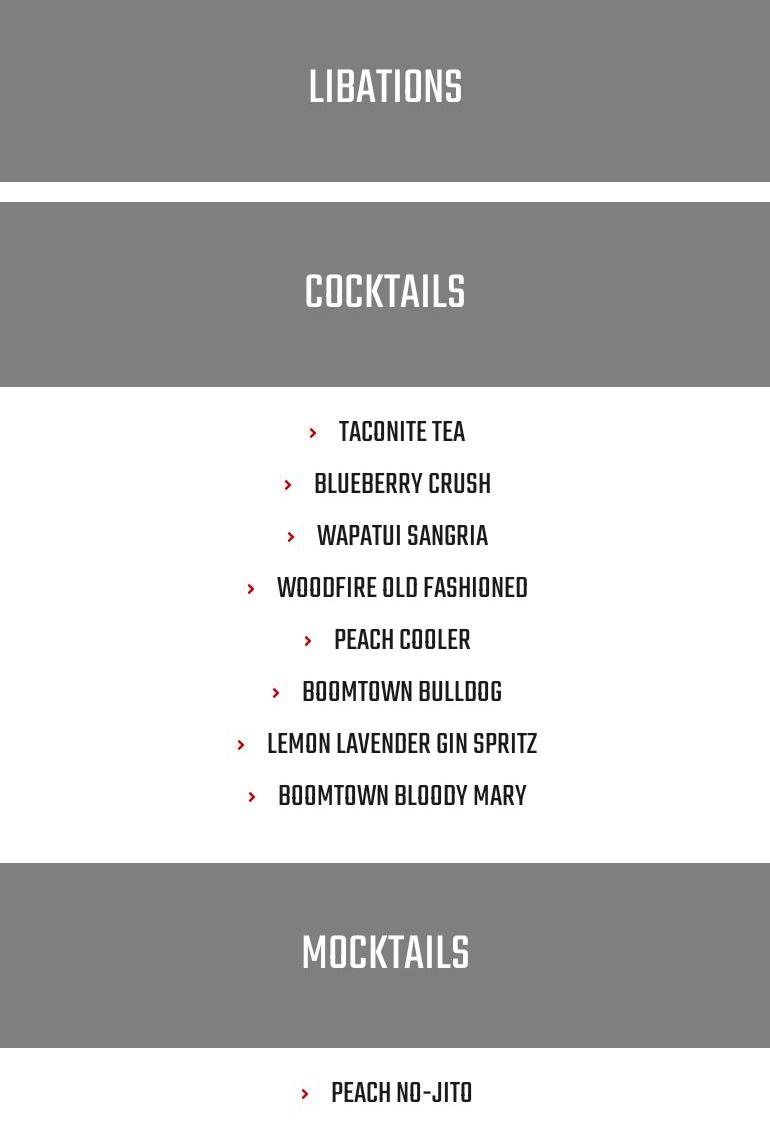 LIBATIONS

COCKTAILS

› TACONITE TEA
› BLUEBERRY CRUSH
› WAPATUI SANGRIA
› WOODFIRE OLD FASHIONED
› PEACH COOLER
› BOOMTOWN BULLDOG
› LEMON LAVENDER GIN SPRITZ
› BOOMTOWN BLOODY MARY

MOCKTAILS

› PEACH NO-JITO